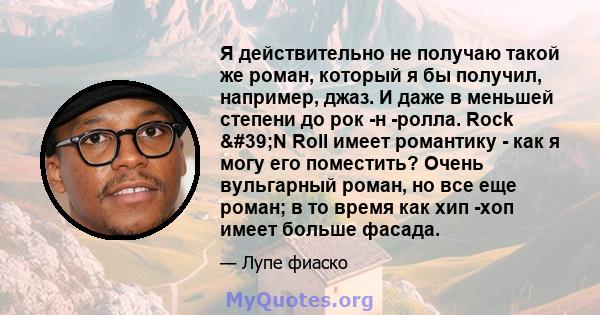 Я действительно не получаю такой же роман, который я бы получил, например, джаз. И даже в меньшей степени до рок -н -ролла. Rock &#39;N Roll имеет романтику - как я могу его поместить? Очень вульгарный роман, но все еще роман; в то время как хип -хоп имеет больше фасада.

— Лупе фиаско

MyQuotes.org